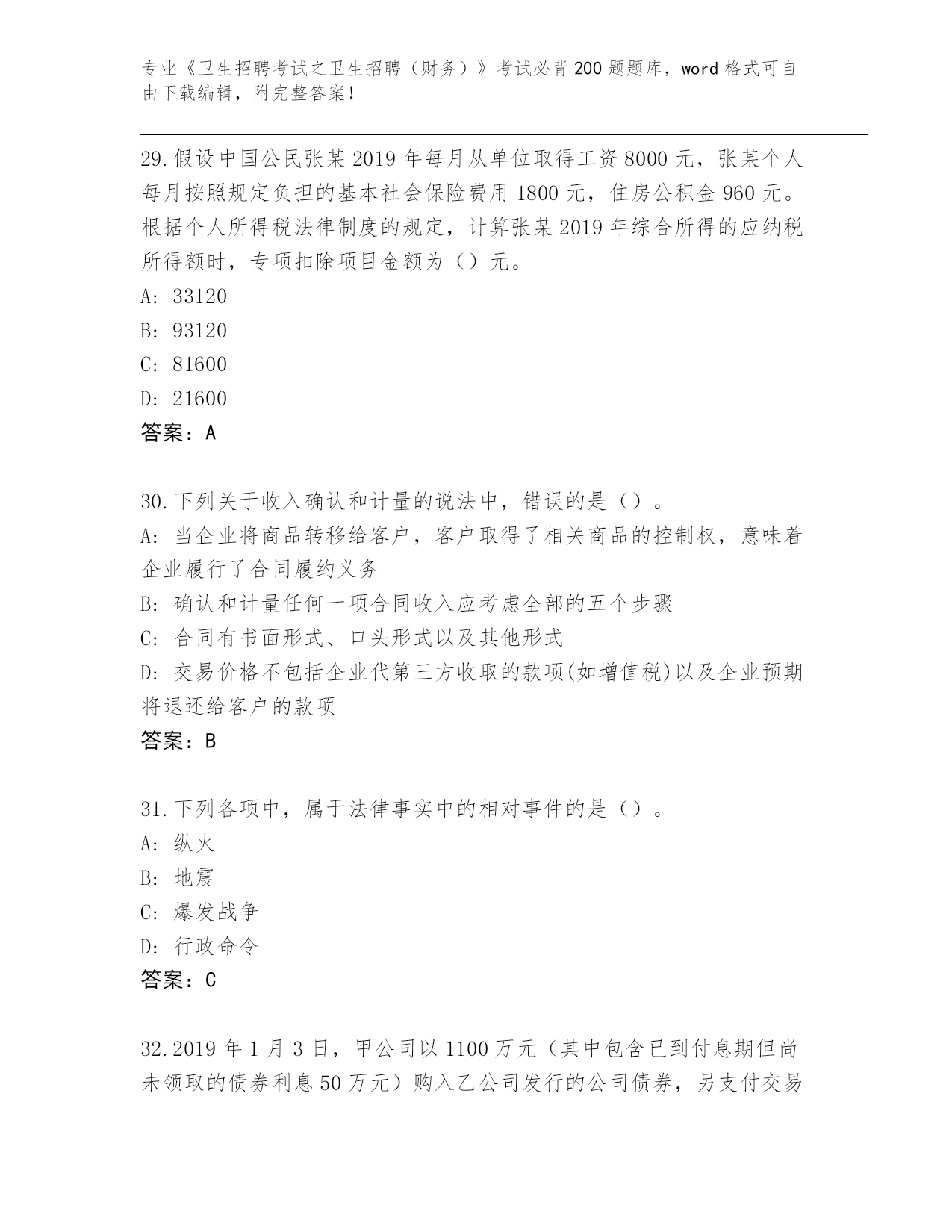 专业《卫生招聘考试之卫生招聘（财务）》考试必背200题题库，word格式可自由下载编辑，附完整答案！

29.假设中国公民张某2019年每月从单位取得工资8000元，张某个人每月按照规定负担的基本社会保险费用1800元，住房公积金960元。根据个人所得税法律制度的规定，计算张某2019年综合所得的应纳税所得额时，专项扣除项目金额为（）元。
A: 33120
B: 93120
C: 81600
D: 21600
答案：A

30.下列关于收入确认和计量的说法中，错误的是（）。
A: 当企业将商品转移给客户，客户取得了相关商品的控制权，意味着企业履行了合同履约义务
B: 确认和计量任何一项合同收入应考虑全部的五个步骤
C: 合同有书面形式、口头形式以及其他形式
D: 交易价格不包括企业代第三方收取的款项(如增值税)以及企业预期将退还给客户的款项
答案：B

31.下列各项中，属于法律事实中的相对事件的是（）。
A: 纵火
B: 地震
C: 爆发战争
D: 行政命令
答案：C

32.2019年1月3日，甲公司以1100万元（其中包含已到付息期但尚未领取的债券利息50万元）购入乙公司发行的公司债券，另支付交易